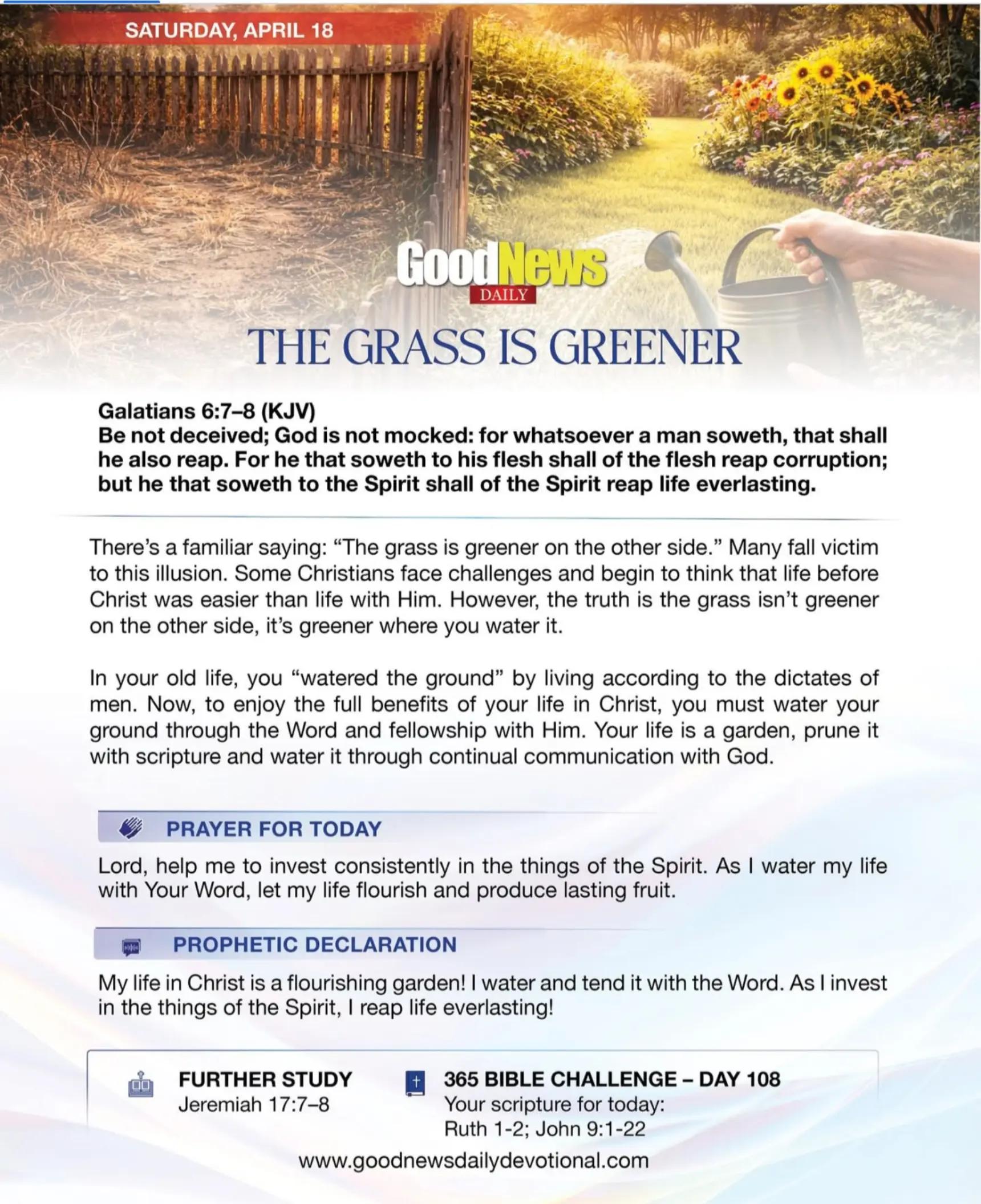 SATURDAY, APRIL 18

GoodNews
DAILY

THE GRASS IS GREENER

Galatians 6:7–8 (KJV)
Be not deceived; God is not mocked: for whatsoever a man soweth, that shall he also reap. For he that soweth to his flesh shall of the flesh reap corruption; but he that soweth to the Spirit shall of the Spirit reap life everlasting.

There's a familiar saying: "The grass is greener on the other side." Many fall victim to this illusion. Some Christians face challenges and begin to think that life before Christ was easier than life with Him. However, the truth is the grass isn't greener on the other side, it's greener where you water it.

In your old life, you "watered the ground" by living according to the dictates of men. Now, to enjoy the full benefits of your life in Christ, you must water your ground through the Word and fellowship with Him. Your life is a garden, prune it with scripture and water it through continual communication with God.

PRAYER FOR TODAY

Lord, help me to invest consistently in the things of the Spirit. As I water my life with Your Word, let my life flourish and produce lasting fruit.

PROPHETIC DECLARATION

My life in Christ is a flourishing garden! I water and tend it with the Word. As I invest in the things of the Spirit, I reap life everlasting!

FURTHER STUDY
Jeremiah 17:7–8

365 BIBLE CHALLENGE – DAY 108
Your scripture for today:
Ruth 1-2; John 9:1-22

www.goodnewsdailydevotional.com